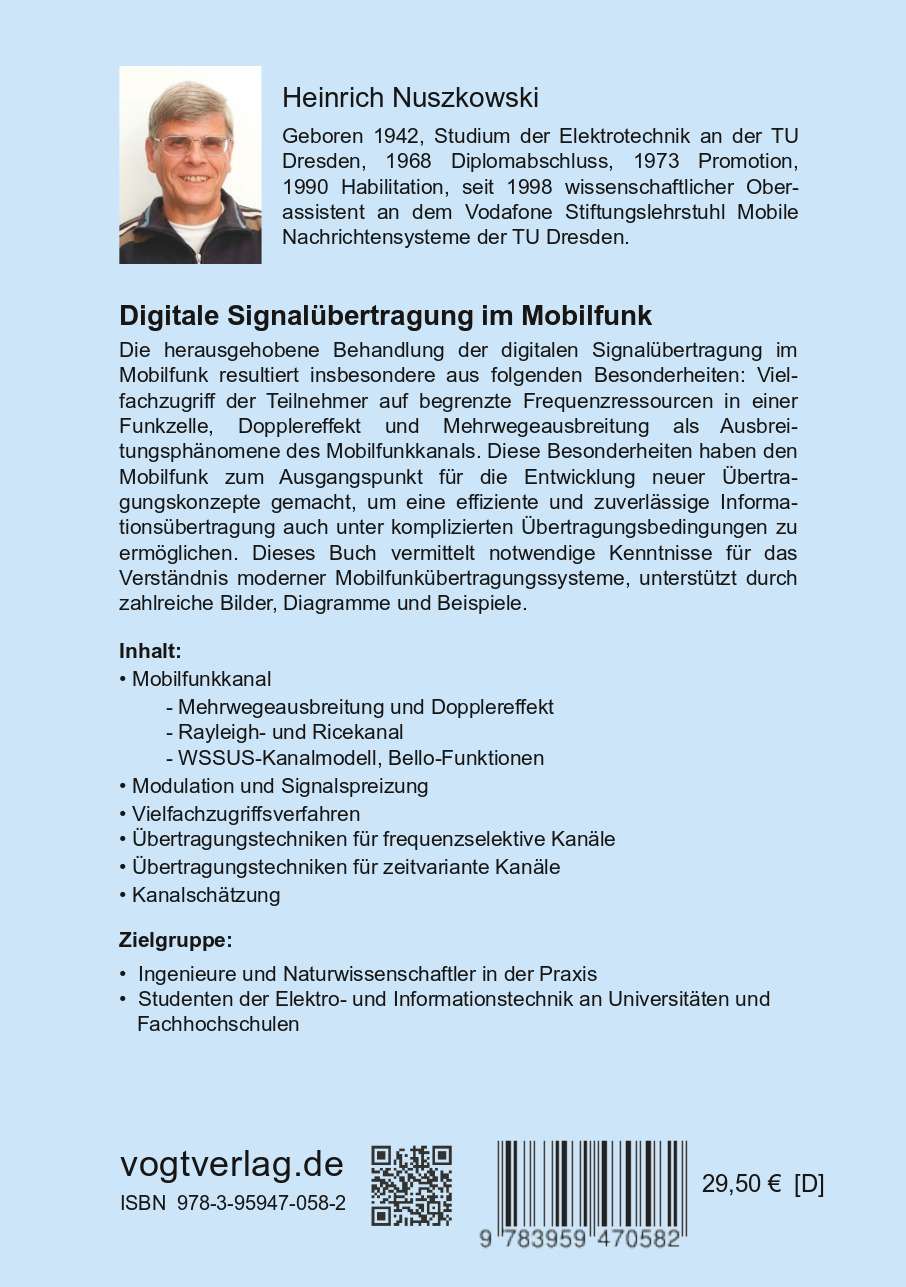 Heinrich Nuszkowski

Geboren 1942, Studium der Elektrotechnik an der TU Dresden, 1968 Diplomabschluss, 1973 Promotion, 1990 Habilitation, seit 1998 wissenschaftlicher Oberassistent an dem Vodafone Stiftungslehrstuhl Mobile Nachrichtensysteme der TU Dresden.

Digitale Signalübertragung im Mobilfunk

Die herausgehobene Behandlung der digitalen Signalübertragung im Mobilfunk resultiert insbesondere aus folgenden Besonderheiten: Vielfachzugriff der Teilnehmer auf begrenzte Frequenzressourcen in einer Funkzelle, Dopplereffekt und Mehrwegeausbreitung als Ausbreitungsphänomene des Mobilfunkkanals. Diese Besonderheiten haben den Mobilfunk zum Ausgangspunkt für die Entwicklung neuer Übertragungskonzepte gemacht, um eine effiziente und zuverlässige Informationsübertragung auch unter komplizierten Übertragungsbedingungen zu ermöglichen. Dieses Buch vermittelt notwendige Kenntnisse für das Verständnis moderner Mobilfunkübertragungssysteme, unterstützt durch zahlreiche Bilder, Diagramme und Beispiele.

Inhalt:
• Mobilfunkkanal
- Mehrwegeausbreitung und Dopplereffekt
- Rayleigh- und Ricekanal
- WSSUS-Kanalmodell, Bello-Funktionen
• Modulation und Signalspreizung
• Vielfachzugriffsverfahren
• Übertragungstechniken für frequenzselektive Kanäle
• Übertragungstechniken für zeitvariante Kanäle
• Kanalschätzung

Zielgruppe:
• Ingenieure und Naturwissenschaftler in der Praxis
• Studenten der Elektro- und Informationstechnik an Universitäten und Fachhochschulen

vogtverlag.de
ISBN 978-3-95947-058-2

9 783959 470582

29,50 € [D]